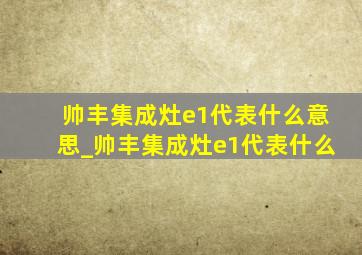 帅丰集成灶e1代表什么意思_帅丰集成灶e1代表什么